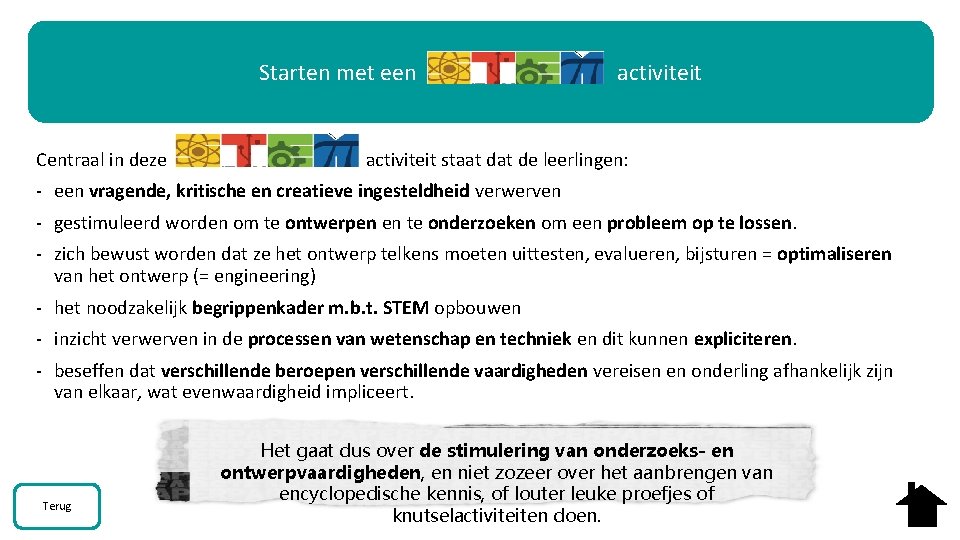 Starten met een activiteit

Centraal in deze activiteit staat dat de leerlingen:

- een vragende, kritische en creatieve ingesteldheid verwerven
- gestimuleerd worden om te ontwerpen en te onderzoeken om een probleem op te lossen.
- zich bewust worden dat ze het ontwerp telkens moeten uittesten, evalueren, bijsturen = optimaliseren van het ontwerp (= engineering)
- het noodzakelijk begrippenkader m.b.t. STEM opbouwen
- inzicht verwerven in de processen van wetenschap en techniek en dit kunnen expliciteren.
- beseffen dat verschillende beroepen verschillende vaardigheden vereisen en onderling afhankelijk zijn van elkaar, wat evenwaardigheid impliceert.

Het gaat dus over de stimulering van onderzoeks- en ontwerpvaardigheden, en niet zozeer over het aanbrengen van encyclopedische kennis, of louter leuke proefjes of knutselactiviteiten doen.

Terug